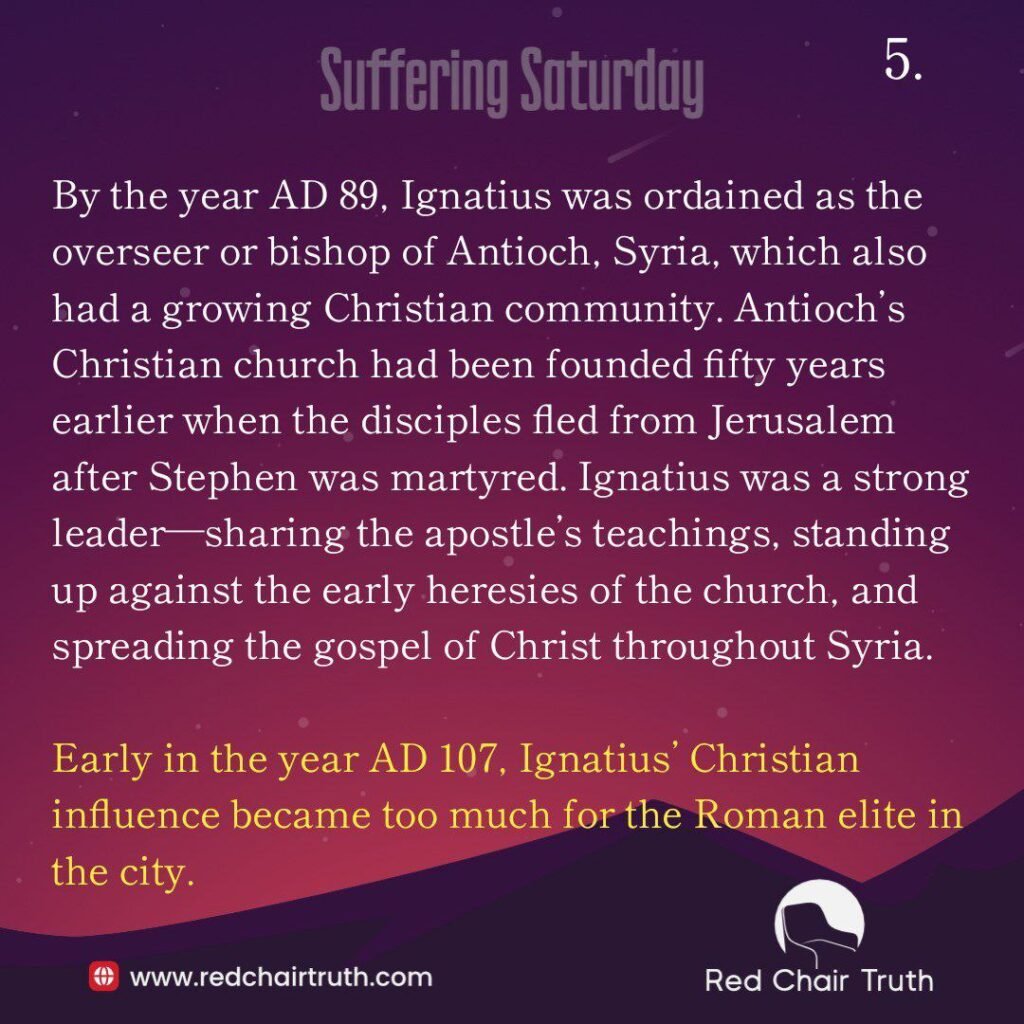 Suffering Saturday

5.

By the year AD 89, Ignatius was ordained as the overseer or bishop of Antioch, Syria, which also had a growing Christian community. Antioch's Christian church had been founded fifty years earlier when the disciples fled from Jerusalem after Stephen was martyred. Ignatius was a strong leader—sharing the apostle's teachings, standing up against the early heresies of the church, and spreading the gospel of Christ throughout Syria.

Early in the year AD 107, Ignatius' Christian influence became too much for the Roman elite in the city.

www.redchairtruth.com

Red Chair Truth